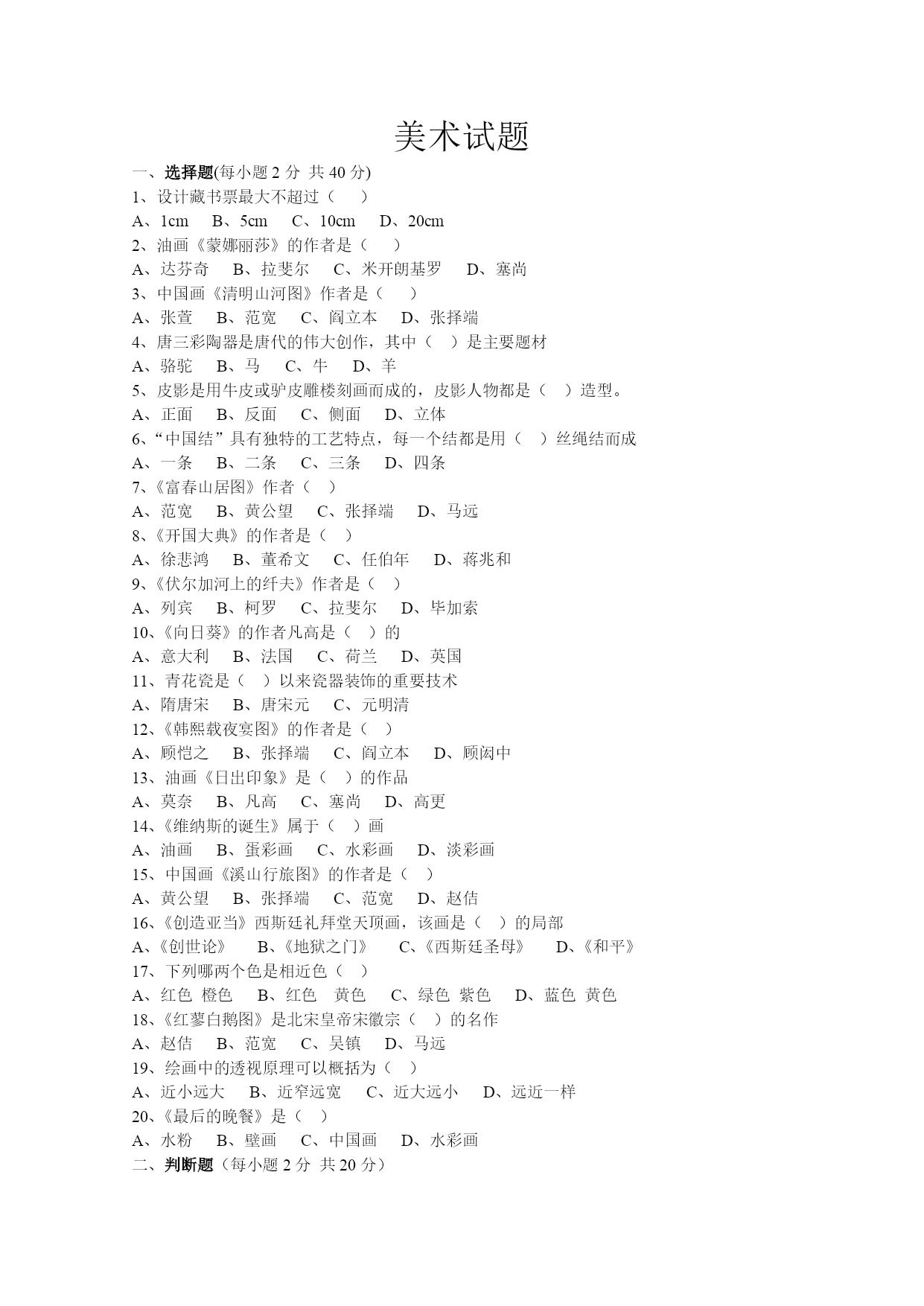 美术试题

一、选择题(每小题 2 分 共 40 分)

1、设计藏书票最大不超过（ ）

A、1cm B、5cm C、10cm D、20cm

2、油画《蒙娜丽莎》的作者是（ ）

A、达芬奇 B、拉斐尔 C、米开朗基罗 D、塞尚

3、中国画《清明山河图》作者是（ ）

A、张萱 B、范宽 C、阎立本 D、张择端

4、唐三彩陶器是唐代的伟大创作，其中（ ）是主要题材

A、骆驼 B、马 C、牛 D、羊

5、皮影是用牛皮或驴皮雕楼刻画而成的，皮影人物都是（ ）造型。

A、正面 B、反面 C、侧面 D、立体

6、“中国结”具有独特的工艺特点，每一个结都是用（ ）丝绳结而成

A、一条 B、二条 C、三条 D、四条

7、《富春山居图》作者（ ）

A、范宽 B、黄公望 C、张择端 D、马远

8、《开国大典》的作者是（ ）

A、徐悲鸿 B、董希文 C、任伯年 D、蒋兆和

9、《伏尔加河上的纤夫》作者是（ ）

A、列宾 B、柯罗 C、拉斐尔 D、毕加索

10、《向日葵》的作者凡高是（ ）的

A、意大利 B、法国 C、荷兰 D、英国

11、青花瓷是（ ）以来瓷器装饰的重要技术

A、隋唐宋 B、唐宋元 C、元明清

12、《韩熙载夜宴图》的作者是（ ）

A、顾恺之 B、张择端 C、阎立本 D、顾闳中

13、油画《日出印象》是（ ）的作品

A、莫奈 B、凡高 C、塞尚 D、高更

14、《维纳斯的诞生》属于（ ）画

A、油画 B、蛋彩画 C、水彩画 D、淡彩画

15、中国画《溪山行旅图》的作者是（ ）

A、黄公望 B、张择端 C、范宽 D、赵佶

16、《创造亚当》西斯廷礼拜堂天顶画，该画是（ ）的局部

A、《创世论》 B、《地狱之门》 C、《西斯廷圣母》 D、《和平》

17、下列哪两个色是相近色（ ）

A、红色 橙色 B、红色 黄色 C、绿色 紫色 D、蓝色 黄色

18、《红蓼白鹅图》是北宋皇帝宋徽宗（ ）的名作

A、赵佶 B、范宽 C、吴镇 D、马远

19、绘画中的透视原理可以概括为（ ）

A、近小远大 B、近窄远宽 C、近大远小 D、远近一样

20、《最后的晚餐》是（ ）

A、水粉 B、壁画 C、中国画 D、水彩画

二、判断题（每小题 2 分 共 20 分）